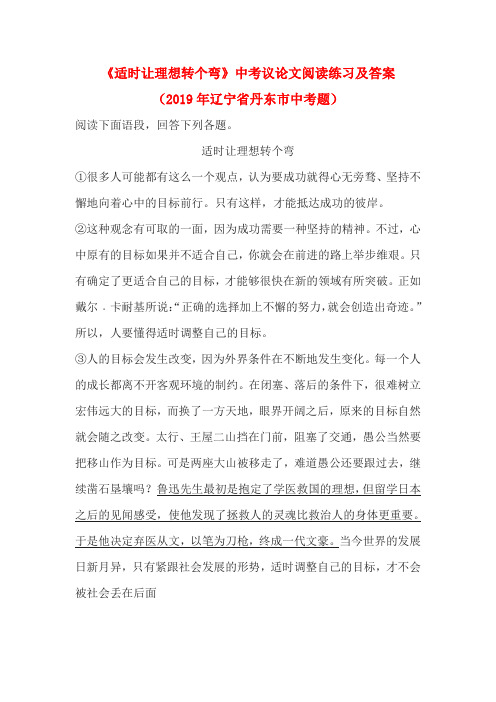 《适时让理想转个弯》中考议论文阅读练习及答案

（2019 年辽宁省丹东市中考题）

阅读下面语段，回答下列各题。

适时让理想转个弯

①很多人可能都有这么一个观点，认为要成功就得心无旁骛、坚持不懈地向着心中的目标前行。只有这样，才能抵达成功的彼岸。

②这种观念有可取的一面，因为成功需要一种坚持的精神。不过，心中原有的目标如果并不适合自己，你就会在前进的路上举步维艰。只有确定了更适合自己的目标，才能够很快在新的领域有所突破。正如戴尔·卡耐基所说：“正确的选择加上不懈的努力，就会创造出奇迹。”所以，人要懂得适时调整自己的目标。

③人的目标会发生改变，因为外界条件在不断地发生变化。每一个人的成长都离不开客观环境的制约。在闭塞、落后的条件下，很难树立宏伟远大的目标，而换了一方天地，眼界开阔之后，原来的目标自然就会随之改变。太行、王屋二山挡在门前，阻塞了交通，愚公当然要把移山作为目标。可是两座大山被移走了，难道愚公还要跟过去，继续凿石垦壤吗？鲁迅先生最初是抱定了学医救国的理想，但留学日本之后的见闻感受，使他发现了拯救人的灵魂比救治人的身体更重要。于是他决定弃医从文，以笔为刀枪，终成一代文豪。当今世界的发展日新月异，只有紧跟社会发展的形势，适时调整自己的目标，才不会被社会丢在后面